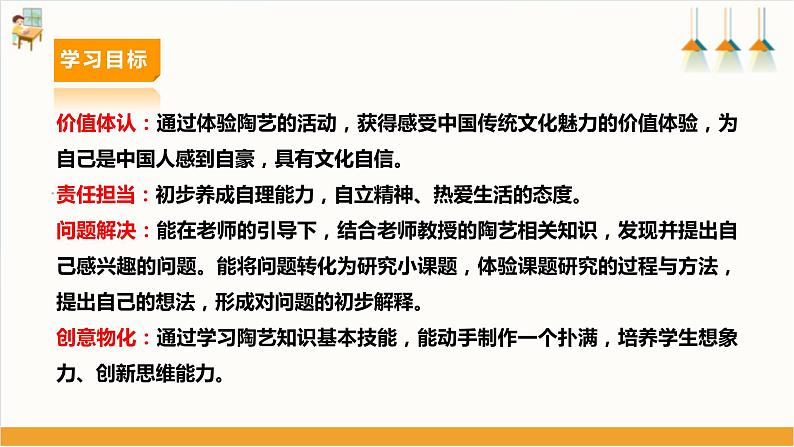 学习目标

价值体认：通过体验陶艺的活动，获得感受中国传统文化魅力的价值体验，为自己是中国人感到自豪，具有文化自信。

责任担当：初步养成自理能力，自立精神、热爱生活的态度。

问题解决：能在老师的引导下，结合老师教授的陶艺相关知识，发现并提出自己感兴趣的问题。能将问题转化为研究小课题，体验课题研究的过程与方法，提出自己的想法，形成对问题的初步解释。

创意物化：通过学习陶艺知识基本技能，能动手制作一个扑满，培养学生想象力、创新思维能力。